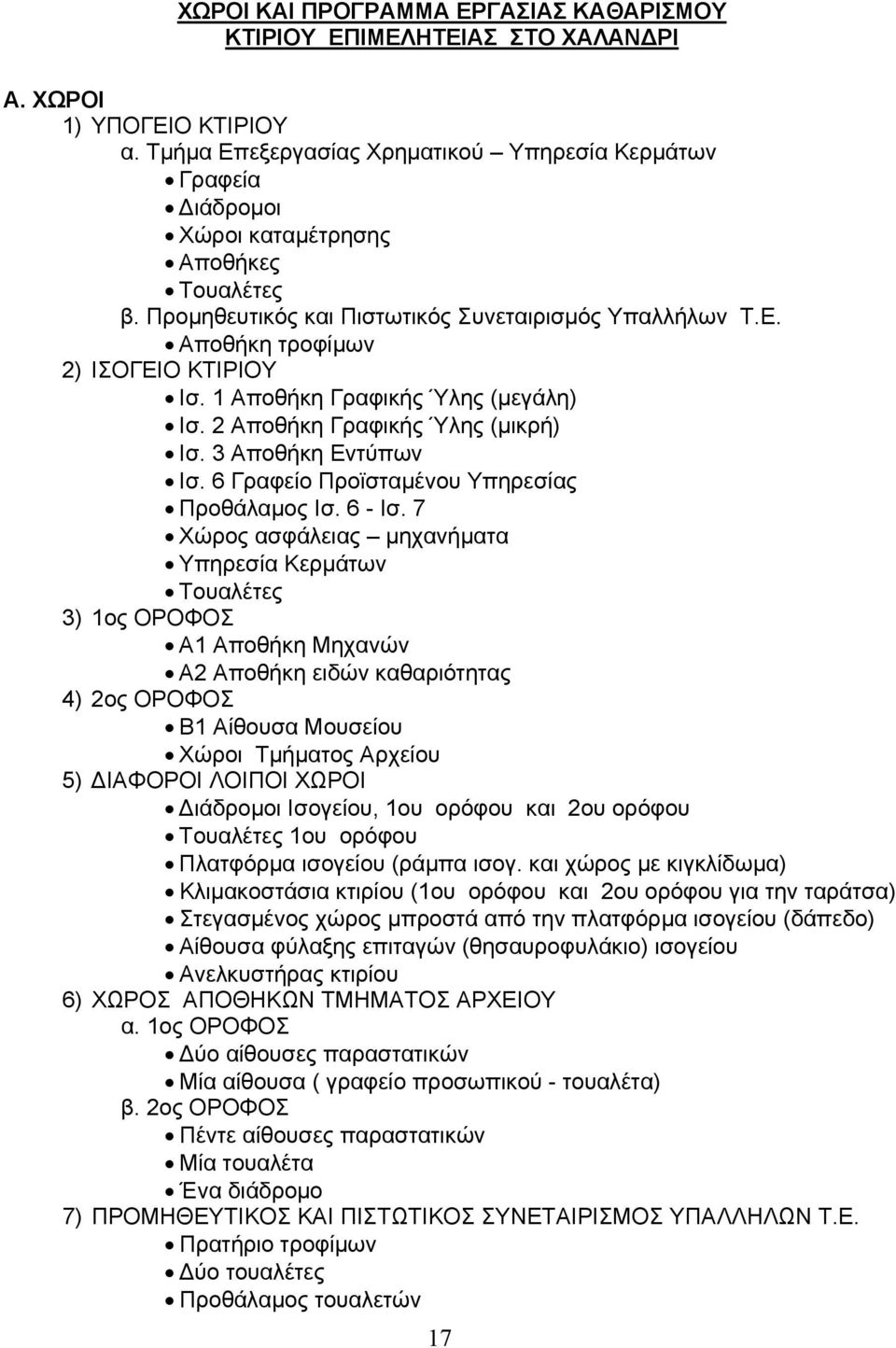 ΧΩΡΟΙ ΚΑΙ ΠΡΟΓΡΑΜΜΑ ΕΡΓΑΣΙΑΣ ΚΑΘΑΡΙΣΜΟΥ ΚΤΙΡΙΟΥ ΕΠΙΜΕΛΗΤΕΙΑΣ ΣΤΟ ΧΑΛΑΝΔΡΙ

Α. ΧΩΡΟΙ
1) ΥΠΟΓΕΙΟ ΚΤΙΡΙΟΥ
α. Τμήμα Επεξεργασίας Χρηματικού – Υπηρεσία Κερμάτων
• Γραφεία
• Διάδρομοι
• Χώροι καταμέτρησης
• Αποθήκες
• Τουαλέτες
β. Προμηθευτικός και Πιστωτικός Συνεταιρισμός Υπαλλήλων Τ.Ε.
• Αποθήκη τροφίμων
2) ΙΣΟΓΕΙΟ ΚΤΙΡΙΟΥ
• Ισ. 1 Αποθήκη Γραφικής Ύλης (μεγάλη)
• Ισ. 2 Αποθήκη Γραφικής Ύλης (μικρή)
• Ισ. 3 Αποθήκη Εντύπων
• Ισ. 6 Γραφείο Προϊσταμένου Υπηρεσίας
• Προθάλαμος Ισ. 6 - Ισ. 7
• Χώρος ασφάλειας – μηχανήματα
• Υπηρεσία Κερμάτων
• Τουαλέτες
3) 1ος ΟΡΟΦΟΣ
• Α1 Αποθήκη Μηχανών
• Α2 Αποθήκη ειδών καθαριότητας
4) 2ος ΟΡΟΦΟΣ
• Β1 Αίθουσα Μουσείου
• Χώροι Τμήματος Αρχείου
5) ΔΙΑΦΟΡΟΙ ΛΟΙΠΟΙ ΧΩΡΟΙ
• Διάδρομοι Ισογείου, 1ου ορόφου και 2ου ορόφου
• Τουαλέτες 1ου ορόφου
• Πλατφόρμα ισογείου (ράμπα ισογ. και χώρος με κιγκλίδωμα)
• Κλιμακοστάσια κτιρίου (1ου ορόφου και 2ου ορόφου για την ταράτσα)
• Στεγασμένος χώρος μπροστά από την πλατφόρμα ισογείου (δάπεδο)
• Αίθουσα φύλαξης επιταγών (θησαυροφυλάκιο) ισογείου
• Ανελκυστήρας κτιρίου
6) ΧΩΡΟΣ ΑΠΟΘΗΚΩΝ ΤΜΗΜΑΤΟΣ ΑΡΧΕΙΟΥ
α. 1ος ΟΡΟΦΟΣ
• Δύο αίθουσες παραστατικών
• Μία αίθουσα ( γραφείο προσωπικού - τουαλέτα)
β. 2ος ΟΡΟΦΟΣ
• Πέντε αίθουσες παραστατικών
• Μία τουαλέτα
• Ένα διάδρομο
7) ΠΡΟΜΗΘΕΥΤΙΚΟΣ ΚΑΙ ΠΙΣΤΩΤΙΚΟΣ ΣΥΝΕΤΑΙΡΙΣΜΟΣ ΥΠΑΛΛΗΛΩΝ Τ.Ε.
• Πρατήριο τροφίμων
• Δύο τουαλέτες
• Προθάλαμος τουαλετών

17